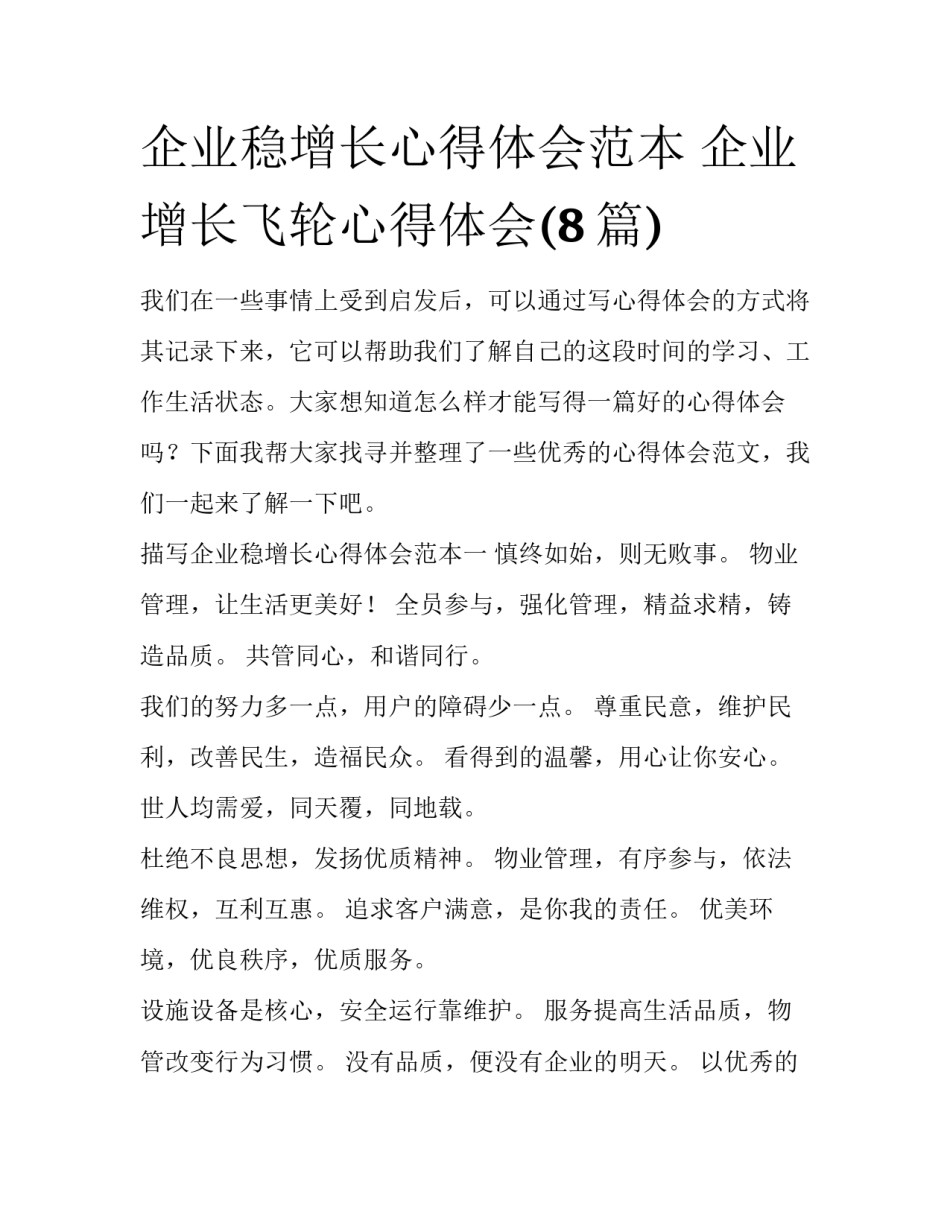 企业稳增长心得体会范本 企业增长飞轮心得体会(8篇)

我们在一些事情上受到启发后，可以通过写心得体会的方式将其记录下来，它可以帮助我们了解自己的这段时间的学习、工作生活状态。大家想知道怎么样才能写得一篇好的心得体会吗？下面我帮大家找寻并整理了一些优秀的心得体会范文，我们一起来了解一下吧。

描写企业稳增长心得体会范本一 慎终如始，则无败事。 物业管理，让生活更美好！ 全员参与，强化管理，精益求精，铸造品质。 共管同心，和谐同行。

我们的努力多一点，用户的障碍少一点。 尊重民意，维护民利，改善民生，造福民众。 看得到的温馨，用心让你安心。 世人均需爱，同天覆，同地载。

杜绝不良思想，发扬优质精神。 物业管理，有序参与，依法维权，互利互惠。 追求客户满意，是你我的责任。 优美环境，优良秩序，优质服务。

设施设备是核心，安全运行靠维护。 服务提高生活品质，物管改变行为习惯。 没有品质，便没有企业的明天。 以优秀的